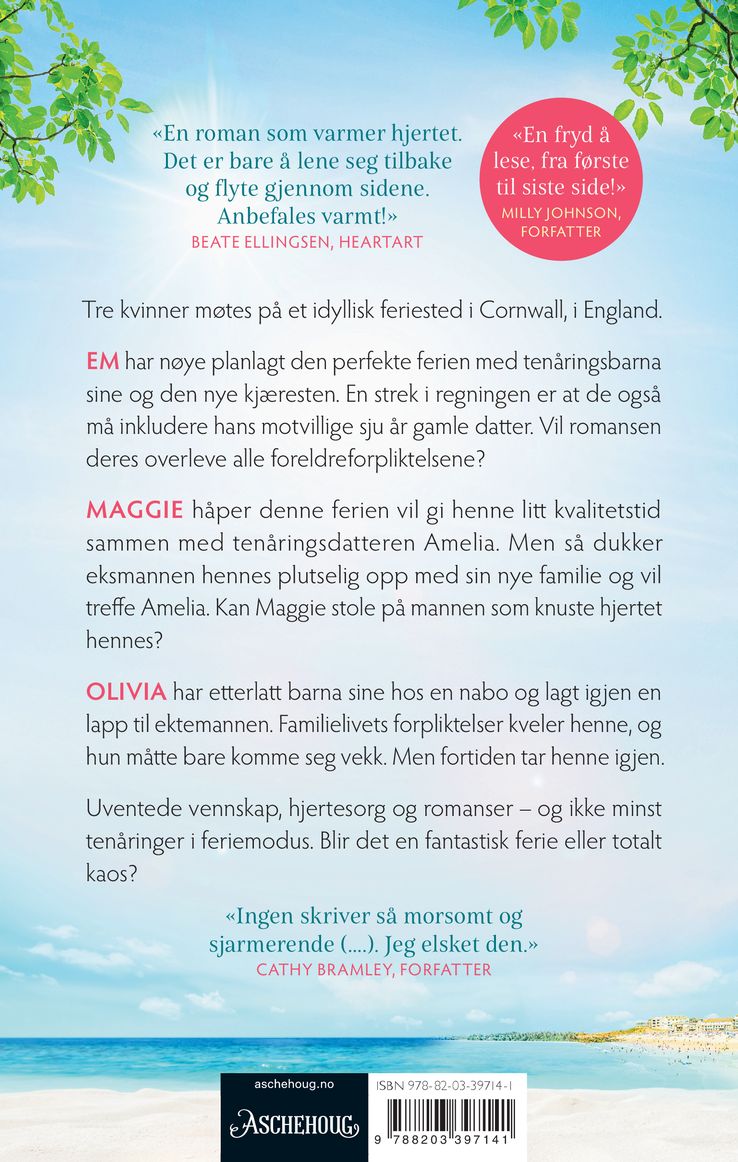 «En roman som varmer hjertet. Det er bare å lene seg tilbake og flyte gjennom sidene. Anbefales varmt!»
BEATE ELLINGSEN, HEARTART

«En fryd å lese, fra første til siste side!»
MILLY JOHNSON, FORFATTER

Tre kvinner møtes på et idyllisk feriested i Cornwall, i England.

EM har nøye planlagt den perfekte ferien med tenåringsbarna sine og den nye kjæresten. En strek i regningen er at de også må inkludere hans motvillige sju år gamle datter. Vil romansen deres overleve alle foreldreforpliktelsene?

MAGGIE håper denne ferien vil gi henne litt kvalitetstid sammen med tenåringsdatteren Amelia. Men så dukker eksmannen hennes plutselig opp med sin nye familie og vil treffe Amelia. Kan Maggie stole på mannen som knuste hjertet hennes?

OLIVIA har etterlatt barna sine hos en nabo og lagt igjen en lapp til ektemannen. Familielivets forpliktelser kveler henne, og hun måtte bare komme seg vekk. Men fortiden tar henne igjen.

Uventede vennskap, hjertesorg og romanser – og ikke minst tenåringer i feriemodus. Blir det en fantastisk ferie eller totalt kaos?

«Ingen skriver så morsomt og sjarmerende (....). Jeg elsket den.»
CATHY BRAMLEY, FORFATTER

aschehoug.no
ASCHEHOUG

ISBN 978-82-03-39714-1
9 788203 397141